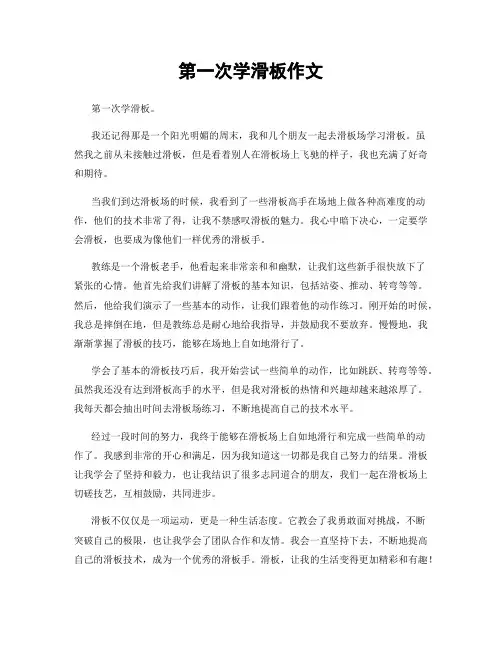 第一次学滑板作文

第一次学滑板。

我还记得那是一个阳光明媚的周末，我和几个朋友一起去滑板场学习滑板。虽然我之前从未接触过滑板，但是看着别人在滑板场上飞驰的样子，我也充满了好奇和期待。

当我们到达滑板场的时候，我看到了一些滑板高手在场地上做各种高难度的动作，他们的技术非常了得，让我不禁感叹滑板的魅力。我心中暗下决心，一定要学会滑板，也要成为像他们一样优秀的滑板手。

教练是一个滑板老手，他看起来非常亲和和幽默，让我们这些新手很快放下了紧张的心情。他首先给我们讲解了滑板的基本知识，包括站姿、推动、转弯等等。然后，他给我们演示了一些基本的动作，让我们跟着他的动作练习。刚开始的时候，我总是摔倒在地，但是教练总是耐心地给我指导，并鼓励我不要放弃。慢慢地，我渐渐掌握了滑板的技巧，能够在场地上自如地滑行了。

学会了基本的滑板技巧后，我开始尝试一些简单的动作，比如跳跃、转弯等等。虽然我还没有达到滑板高手的水平，但是我对滑板的热情和兴趣却越来越浓厚了。我每天都会抽出时间去滑板场练习，不断地提高自己的技术水平。

经过一段时间的努力，我终于能够在滑板场上自如地滑行和完成一些简单的动作了。我感到非常的开心和满足，因为我知道这一切都是我自己努力的结果。滑板让我学会了坚持和毅力，也让我结识了很多志同道合的朋友，我们一起在滑板场上切磋技艺，互相鼓励，共同进步。

滑板不仅仅是一项运动，更是一种生活态度。它教会了我勇敢面对挑战，不断突破自己的极限，也让我学会了团队合作和友情。我会一直坚持下去，不断地提高自己的滑板技术，成为一个优秀的滑板手。滑板，让我的生活变得更加精彩和有趣！